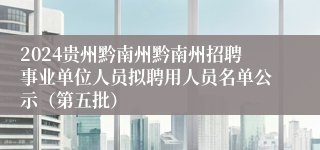 2024贵州黔南州黔南州招聘事业单位人员拟聘用人员名单公示（第五批）